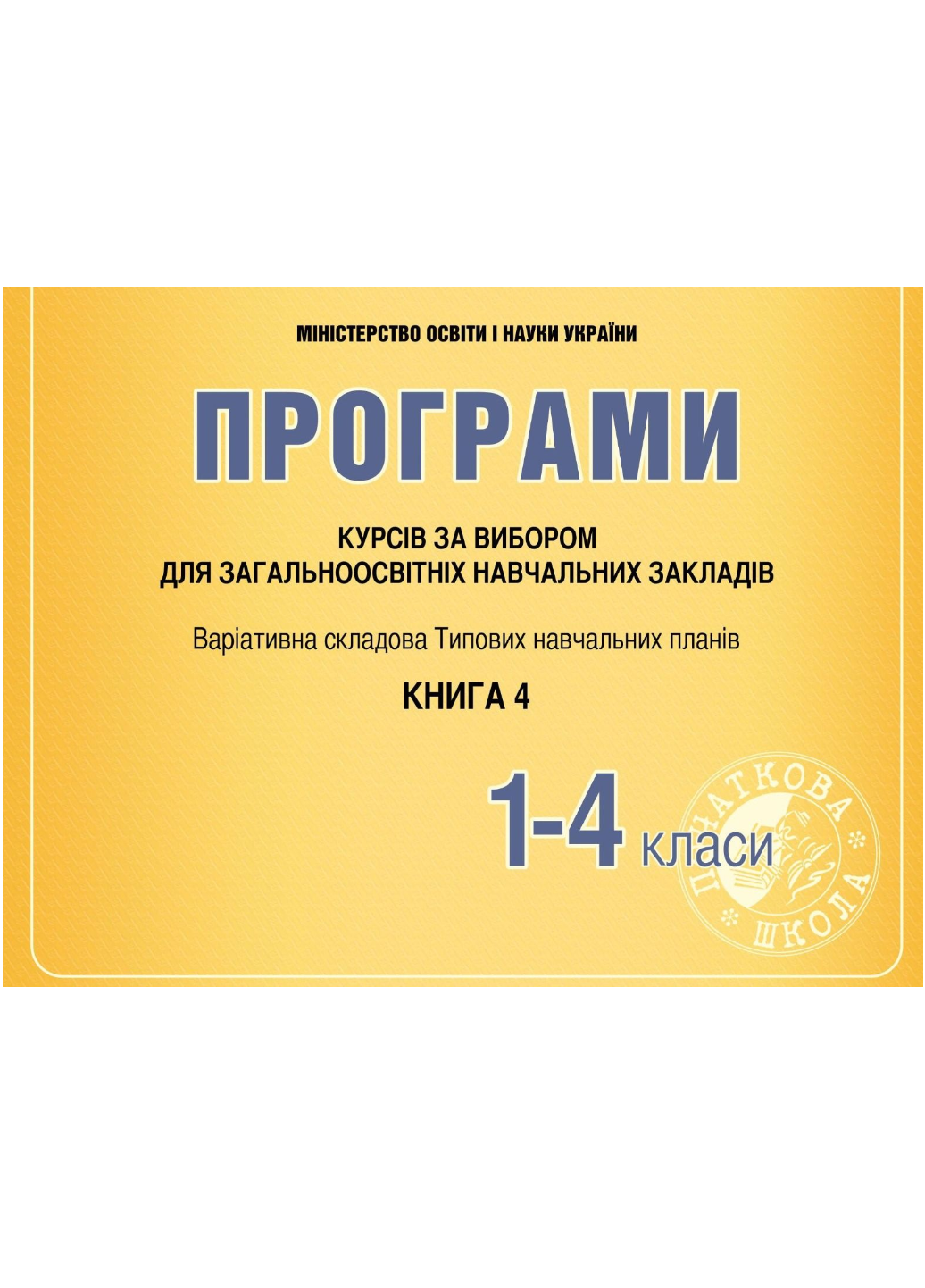 МІНІСТЕРСТВО ОСВІТИ І НАУКИ УКРАЇНИ

ПРОГРАМИ

КУРСІВ ЗА ВИБОРОМ
ДЛЯ ЗАГАЛЬНООСВІТНІХ НАВЧАЛЬНИХ ЗАКЛАДІВ

Варіативна складова Типових навчальних планів

КНИГА 4

1-4 класи

ПОЧАТКОВА ШКОЛА